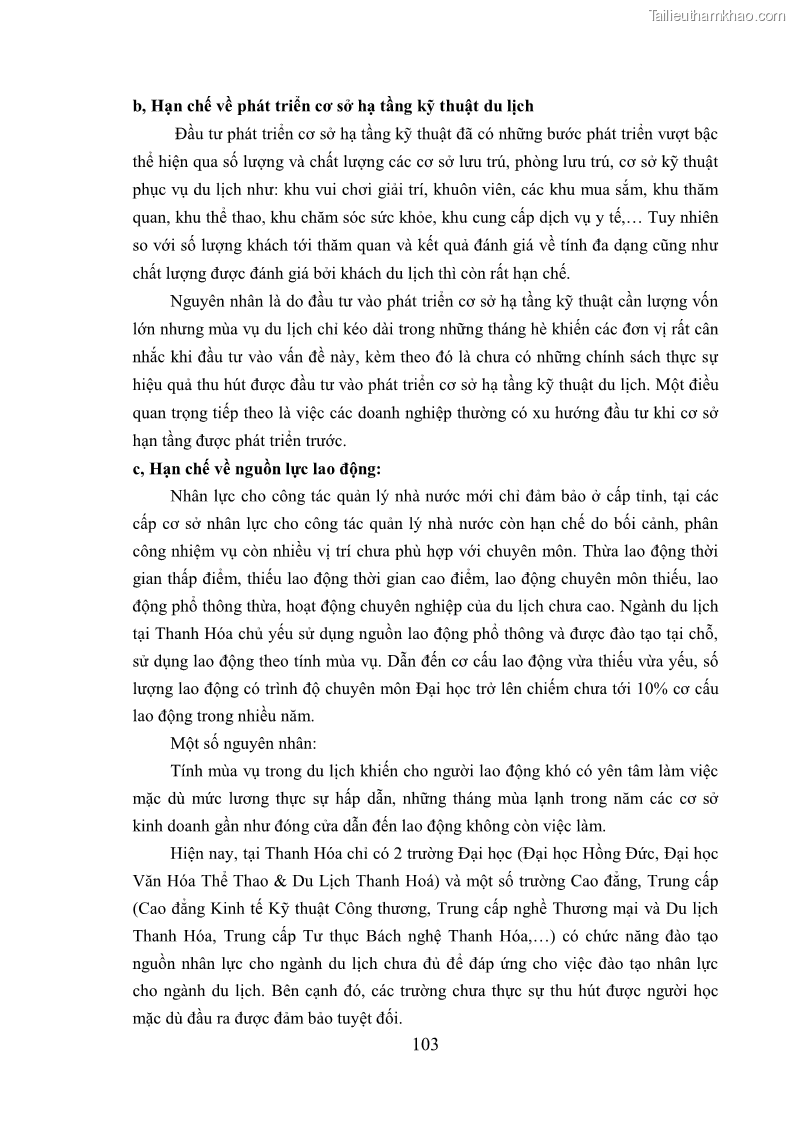 Tailieuthamkhao.com

b, Hạn chế về phát triển cơ sở hạ tầng kỹ thuật du lịch

Đầu tư phát triển cơ sở hạ tầng kỹ thuật đã có những bước phát triển vượt bậc thể hiện qua số lượng và chất lượng các cơ sở lưu trú, phòng lưu trú, cơ sở kỹ thuật phục vụ du lịch như: khu vui chơi giải trí, khuôn viên, các khu mua sắm, khu thăm quan, khu thể thao, khu chăm sóc sức khỏe, khu cung cấp dịch vụ y tế,… Tuy nhiên so với số lượng khách tới thăm quan và kết quả đánh giá về tính đa dạng cũng như chất lượng được đánh giá bởi khách du lịch thì còn rất hạn chế.

Nguyên nhân là do đầu tư vào phát triển cơ sở hạ tầng kỹ thuật cần lượng vốn lớn nhưng mùa vụ du lịch chỉ kéo dài trong những tháng hè khiến các đơn vị rất cân nhắc khi đầu tư vào vấn đề này, kèm theo đó là chưa có những chính sách thực sự hiệu quả thu hút được đầu tư vào phát triển cơ sở hạ tầng kỹ thuật du lịch. Một điều quan trọng tiếp theo là việc các doanh nghiệp thường có xu hướng đầu tư khi cơ sở hạn tầng được phát triển trước.

c, Hạn chế về nguồn lực lao động:

Nhân lực cho công tác quản lý nhà nước mới chỉ đảm bảo ở cấp tỉnh, tại các cấp cơ sở nhân lực cho công tác quản lý nhà nước còn hạn chế do bối cảnh, phân công nhiệm vụ còn nhiều vị trí chưa phù hợp với chuyên môn. Thừa lao động thời gian thấp điểm, thiếu lao động thời gian cao điểm, lao động chuyên môn thiếu, lao động phổ thông thừa, hoạt động chuyên nghiệp của du lịch chưa cao. Ngành du lịch tại Thanh Hóa chủ yếu sử dụng nguồn lao động phổ thông và được đào tạo tại chỗ, sử dụng lao động theo tính mùa vụ. Dẫn đến cơ cấu lao động vừa thiếu vừa yếu, số lượng lao động có trình độ chuyên môn Đại học trở lên chiếm chưa tới 10% cơ cấu lao động trong nhiều năm.

Một số nguyên nhân:

Tính mùa vụ trong du lịch khiến cho người lao động khó có yên tâm làm việc mặc dù mức lương thực sự hấp dẫn, những tháng mùa lạnh trong năm các cơ sở kinh doanh gần như đóng cửa dẫn đến lao động không còn việc làm.

Hiện nay, tại Thanh Hóa chỉ có 2 trường Đại học (Đại học Hồng Đức, Đại học Văn Hóa Thể Thao & Du Lịch Thanh Hoá) và một số trường Cao đẳng, Trung cấp (Cao đẳng Kinh tế Kỹ thuật Công thương, Trung cấp nghề Thương mại và Du lịch Thanh Hóa, Trung cấp Tư thục Bách nghệ Thanh Hóa,…) có chức năng đào tạo nguồn nhân lực cho ngành du lịch chưa đủ để đáp ứng cho việc đào tạo nhân lực cho ngành du lịch. Bên cạnh đó, các trường chưa thực sự thu hút được người học mặc dù đầu ra được đảm bảo tuyệt đối.

103